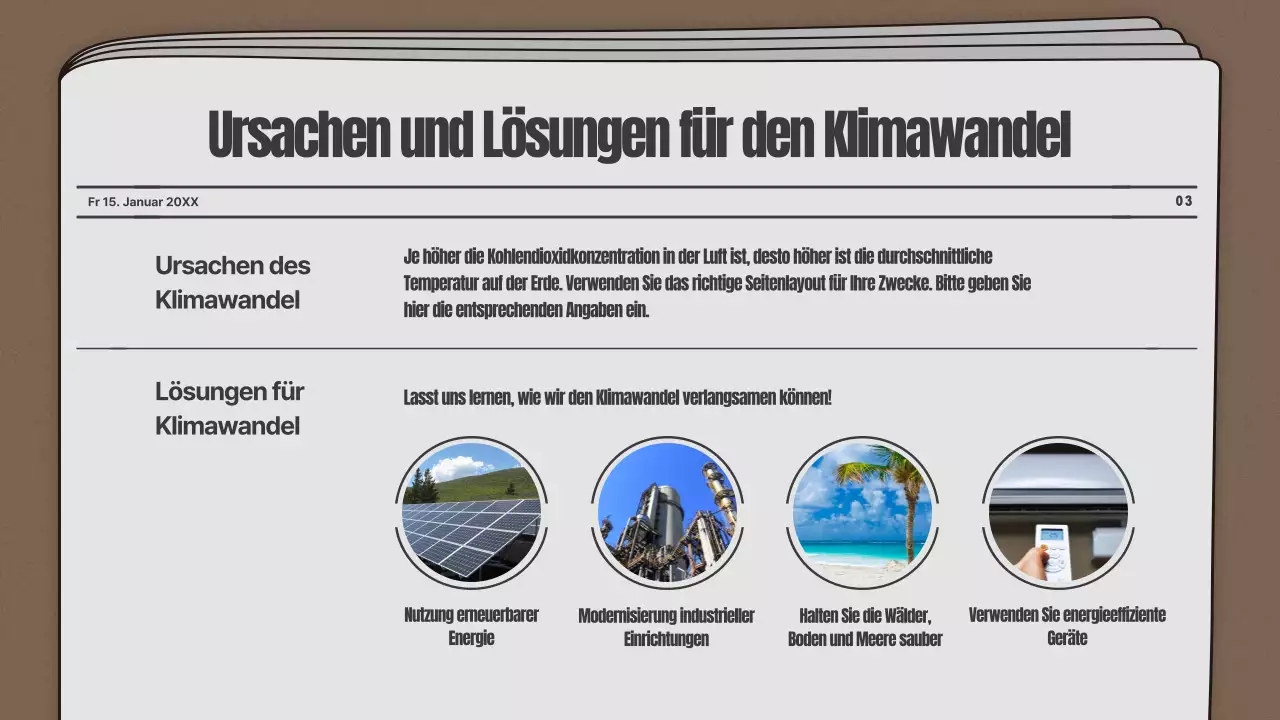 Ursachen und Lösungen für den Klimawandel

Fr 15. Januar 20XX

03

Ursachen des Klimawandel

Je höher die Kohlendioxidkonzentration in der Luft ist, desto höher ist die durchschnittliche Temperatur auf der Erde. Verwenden Sie das richtige Seitenlayout für Ihre Zwecke. Bitte geben Sie hier die entsprechenden Angaben ein.

Lösungen für Klimawandel

Lasst uns lernen, wie wir den Klimawandel verlangsamen können!

Nutzung erneuerbarer Energie

Modernisierung industrieller Einrichtungen

Halten Sie die Wälder, Boden und Meere sauber

Verwenden Sie energieeffiziente Geräte